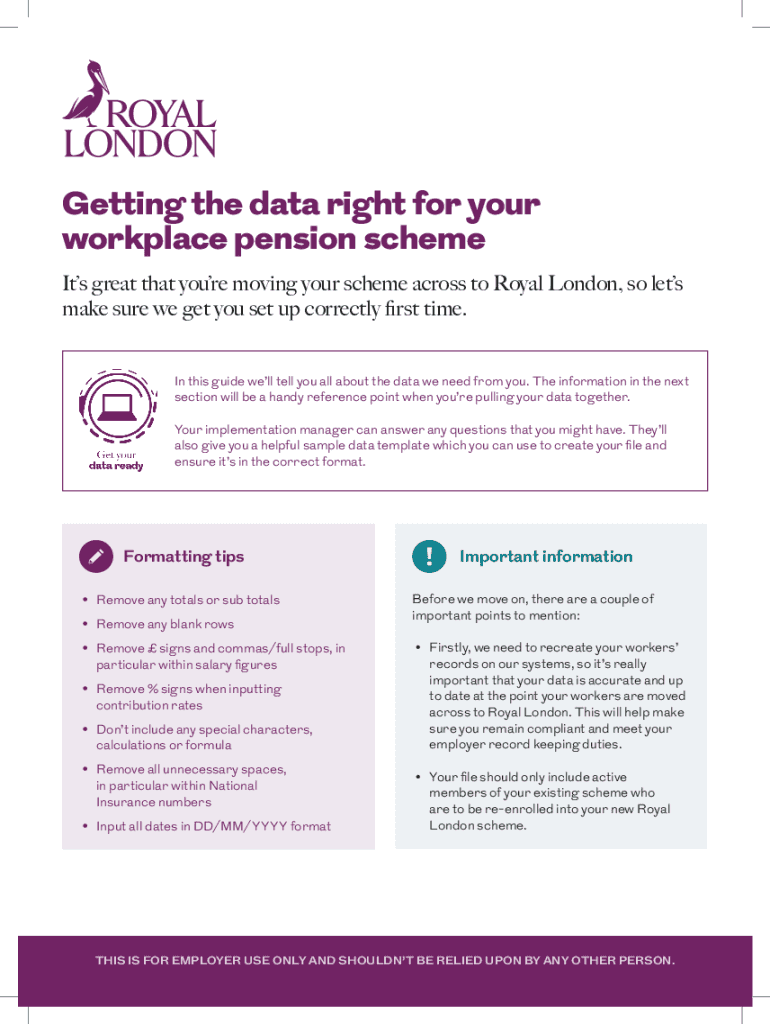 ROYAL LONDON

Getting the data right for your workplace pension scheme

It's great that you're moving your scheme across to Royal London, so let's make sure we get you set up correctly first time.

Get your data ready

In this guide we'll tell you all about the data we need from you. The information in the next section will be a handy reference point when you're pulling your data together.

Your implementation manager can answer any questions that you might have. They'll also give you a helpful sample data template which you can use to create your file and ensure it's in the correct format.

Formatting tips

• Remove any totals or sub totals
• Remove any blank rows
• Remove £ signs and commas/full stops, in particular within salary figures
• Remove % signs when inputting contribution rates
• Don't include any special characters, calculations or formula
• Remove all unnecessary spaces, in particular within National Insurance numbers
• Input all dates in DD/MM/YYYY format

Important information

Before we move on, there are a couple of important points to mention:

• Firstly, we need to recreate your workers' records on our systems, so it's really important that your data is accurate and up to date at the point your workers are moved across to Royal London. This will help make sure you remain compliant and meet your employer record keeping duties.
• Your file should only include active members of your existing scheme who are to be re-enrolled into your new Royal London scheme.

THIS IS FOR EMPLOYER USE ONLY AND SHOULDN'T BE RELIED UPON BY ANY OTHER PERSON.